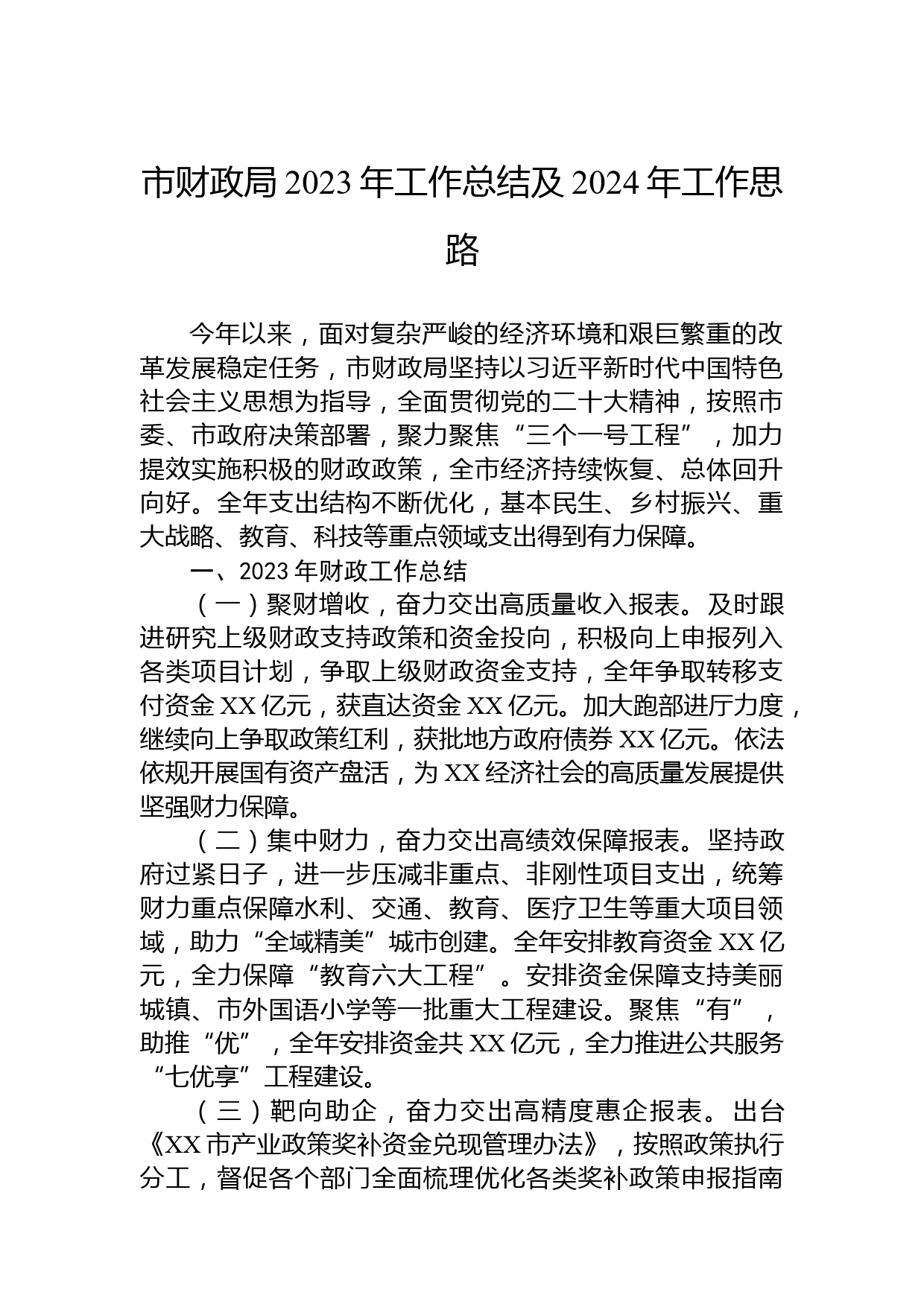 市财政局 2023 年工作总结及 2024 年工作思路

今年以来，面对复杂严峻的经济环境和艰巨繁重的改革发展稳定任务，市财政局坚持以习近平新时代中国特色社会主义思想为指导，全面贯彻党的二十大精神，按照市委、市政府决策部署，聚力聚焦“三个一号工程”，加力提效实施积极的财政政策，全市经济持续恢复、总体回升向好。全年支出结构不断优化，基本民生、乡村振兴、重大战略、教育、科技等重点领域支出得到有力保障。

一、2023 年财政工作总结

（一）聚财增收，奋力交出高质量收入报表。及时跟进研究上级财政支持政策和资金投向，积极向上申报列入各类项目计划，争取上级财政资金支持，全年争取转移支付资金 XX 亿元，获直达资金 XX 亿元。加大跑部进厅力度，继续向上争取政策红利，获批地方政府债券 XX 亿元。依法依规开展国有资产盘活，为 XX 经济社会的高质量发展提供坚强财力保障。

（二）集中财力，奋力交出高绩效保障报表。坚持政府过紧日子，进一步压减非重点、非刚性项目支出，统筹财力重点保障水利、交通、教育、医疗卫生等重大项目领域，助力“全域精美”城市创建。全年安排教育资金 XX 亿元，全力保障“教育六大工程”。安排资金保障支持美丽城镇、市外国语小学等一批重大工程建设。聚焦“有”，助推“优”，全年安排资金共 XX 亿元，全力推进公共服务“七优享”工程建设。

（三）靶向助企，奋力交出高精度惠企报表。出台《XX 市产业政策奖补资金兑现管理办法》，按照政策执行分工，督促各个部门全面梳理优化各类奖补政策申报指南